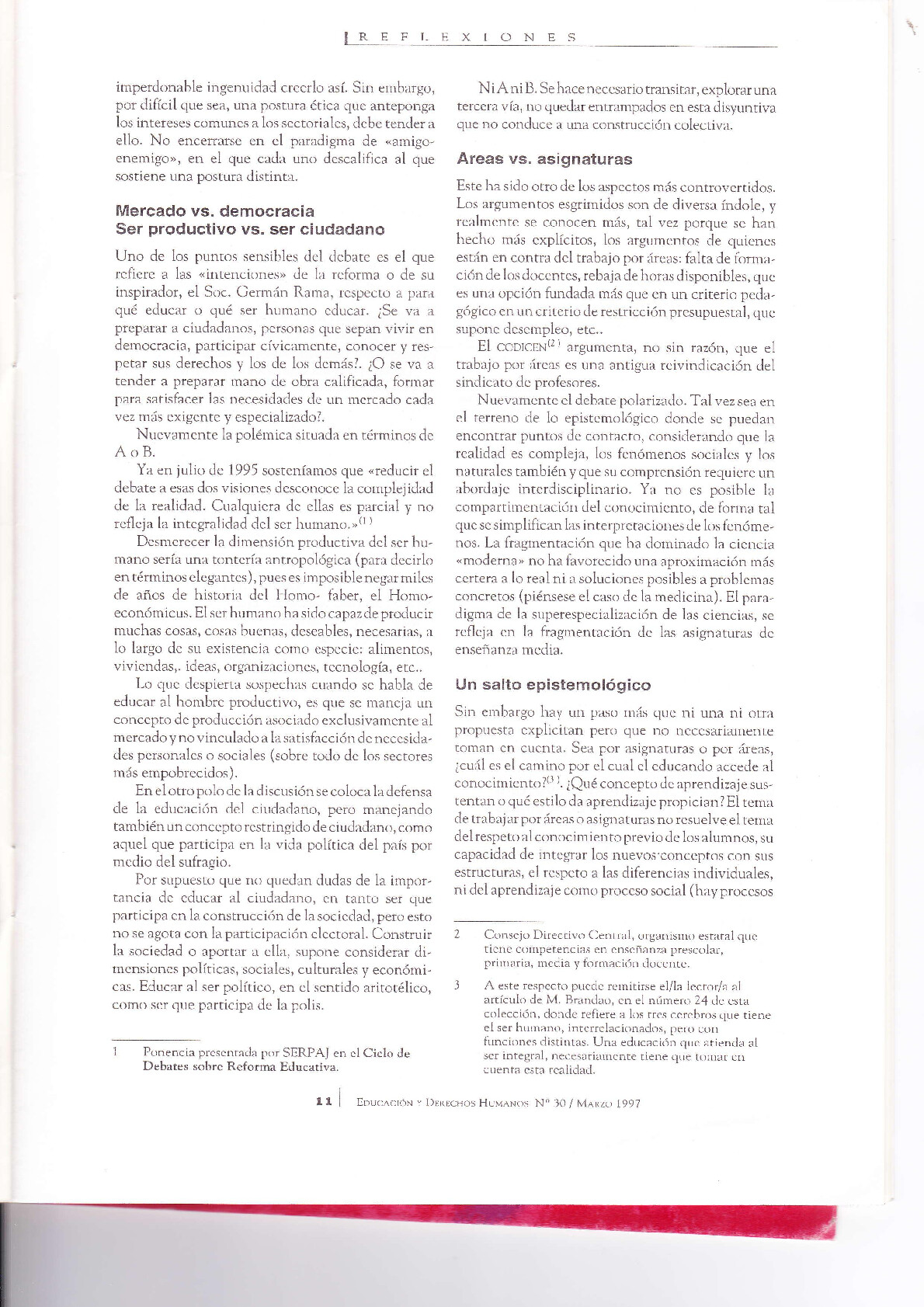 REFLEXIONES

imperdonable ingenuidad creerlo así. Sin embargo, por difícil que sea, una postura ética que anteponga los intereses comunes a los sectoriales, debe tender a ello. No encerrarse en el paradigma de «amigo-enemigo», en el que cada uno descalifica al que sostiene una postura distinta.

Mercado vs. democracia
Ser productivo vs. ser ciudadano

Uno de los puntos sensibles del debate es el que refiere a las «intenciones» de la reforma o de su inspirador, el Soc. Germán Rama, respecto a para qué educar o qué ser humano educar. ¿Se va a preparar a ciudadanos, personas que sepan vivir en democracia, participar cívicamente, conocer y respetar sus derechos y los de los demás?. ¿O se va a tender a preparar mano de obra calificada, formar para satisfacer las necesidades de un mercado cada vez más exigente y especializado?.

Nuevamente la polémica situada en términos de A o B.

Ya en julio de 1995 sosteníamos que «reducir el debate a esas dos visiones desconoce la complejidad de la realidad. Cualquiera de ellas es parcial y no refleja la integralidad del ser humano.»$^{(1)}$

Desmerecer la dimensión productiva del ser humano sería una tontería antropológica (para decirlo en términos elegantes), pues es imposible negar miles de años de historia del Homo- faber, el Homo-económicus. El ser humano ha sido capaz de producir muchas cosas, cosas buenas, deseables, necesarias, a lo largo de su existencia como especie: alimentos, viviendas,. ideas, organizaciones, tecnología, etc..

Lo que despierta sospechas cuando se habla de educar al hombre productivo, es que se maneja un concepto de producción asociado exclusivamente al mercado y no vinculado a la satisfacción de necesidades personales o sociales (sobre todo de los sectores más empobrecidos).

En el otro polo de la discusión se coloca la defensa de la educación del ciudadano, pero manejando también un concepto restringido de ciudadano, como aquel que participa en la vida política del país por medio del sufragio.

Por supuesto que no quedan dudas de la importancia de educar al ciudadano, en tanto ser que participa en la construcción de la sociedad, pero esto no se agota con la participación electoral. Construir la sociedad o aportar a ella, supone considerar dimensiones políticas, sociales, culturales y económicas. Educar al ser político, en el sentido aritotélico, como ser que participa de la polis.

1 Ponencia presentada por SERPAJ en el Ciclo de Debates sobre Reforma Educativa.

Ni A ni B. Se hace necesario transitar, explorar una tercera vía, no quedar entrampados en esta disyuntiva que no conduce a una construcción colectiva.

Areas vs. asignaturas

Este ha sido otro de los aspectos más controvertidos. Los argumentos esgrimidos son de diversa índole, y realmente se conocen más, tal vez porque se han hecho más explícitos, los argumentos de quienes están en contra del trabajo por áreas: falta de formación de los docentes, rebaja de horas disponibles, que es una opción fundada más que en un criterio pedagógico en un criterio de restricción presupuestal, que supone desempleo, etc..

El CODICEN$^{(2)}$ argumenta, no sin razón, que el trabajo por áreas es una antigua reivindicación del sindicato de profesores.

Nuevamente el debate polarizado. Tal vez sea en el terreno de lo epistemológico donde se puedan encontrar puntos de contacto, considerando que la realidad es compleja, los fenómenos sociales y los naturales también y que su comprensión requiere un abordaje interdisciplinario. Ya no es posible la compartimentación del conocimiento, de forma tal que se simplifican las interpretaciones de los fenómenos. La fragmentación que ha dominado la ciencia «moderna» no ha favorecido una aproximación más certera a lo real ni a soluciones posibles a problemas concretos (piénsese el caso de la medicina). El paradigma de la superespecialización de las ciencias, se refleja en la fragmentación de las asignaturas de enseñanza media.

Un salto epistemológico

Sin embargo hay un paso más que ni una ni otra propuesta explicitan pero que no necesariamente toman en cuenta. Sea por asignaturas o por áreas, ¿cuál es el camino por el cual el educando accede al conocimiento?$^{(3)}$. ¿Qué concepto de aprendizaje sustentan o qué estilo da aprendizaje propician? El tema de trabajar por áreas o asignaturas no resuelve el tema del respeto al conocimiento previo de los alumnos, su capacidad de integrar los nuevos conceptos con sus estructuras, el respeto a las diferencias individuales, ni del aprendizaje como proceso social (hay procesos

2 Consejo Directivo Central, organismo estatal que tiene competencias en enseñanza prescolar, primaria, media y formación docente.

3 A este respecto puede remitirse el/la lector/a al artículo de M. Brandao, en el número 24 de esta colección, donde refiere a los tres cerebros que tiene el ser humano, interrelacionados, pero con funciones distintas. Una educación que atienda al ser integral, necesariamente tiene que tomar en cuenta esta realidad.

11 | EDUCACIÓN Y DERECHOS HUMANOS Nº 30 / MARZO 1997